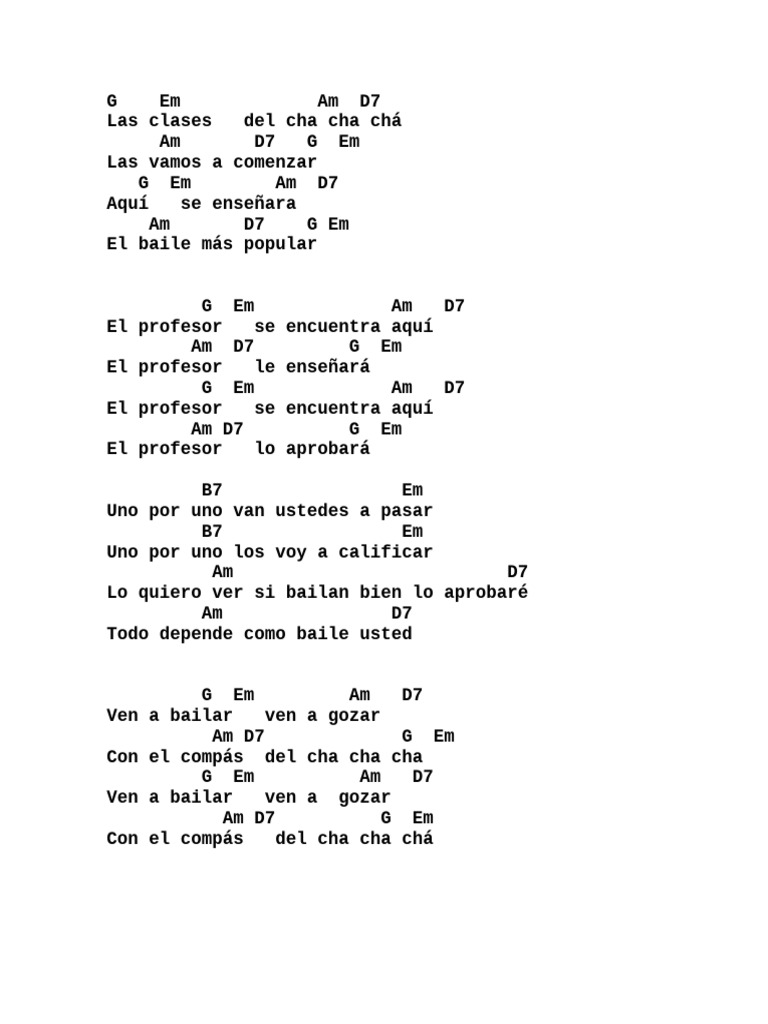 G    Em             Am  D7
Las clases   del cha cha chá
     Am       D7   G  Em
Las vamos a comenzar
   G  Em        Am  D7
Aquí   se enseñara
    Am       D7    G Em
El baile más popular

         G  Em             Am   D7
El profesor   se encuentra aquí
        Am  D7          G  Em
El profesor   le enseñará
         G  Em             Am   D7
El profesor   se encuentra aquí
        Am D7          G  Em
El profesor   lo aprobará

         B7                 Em
Uno por uno van ustedes a pasar
         B7                 Em
Uno por uno los voy a calificar
          Am                         D7
Lo quiero ver si bailan bien lo aprobaré
         Am                D7
Todo depende como baile usted

         G  Em         Am   D7
Ven a bailar   ven a gozar
          Am D7            G  Em
Con el compás  del cha cha cha
         G  Em          Am   D7
Ven a bailar   ven a  gozar
           Am D7          G  Em
Con el compás   del cha cha chá